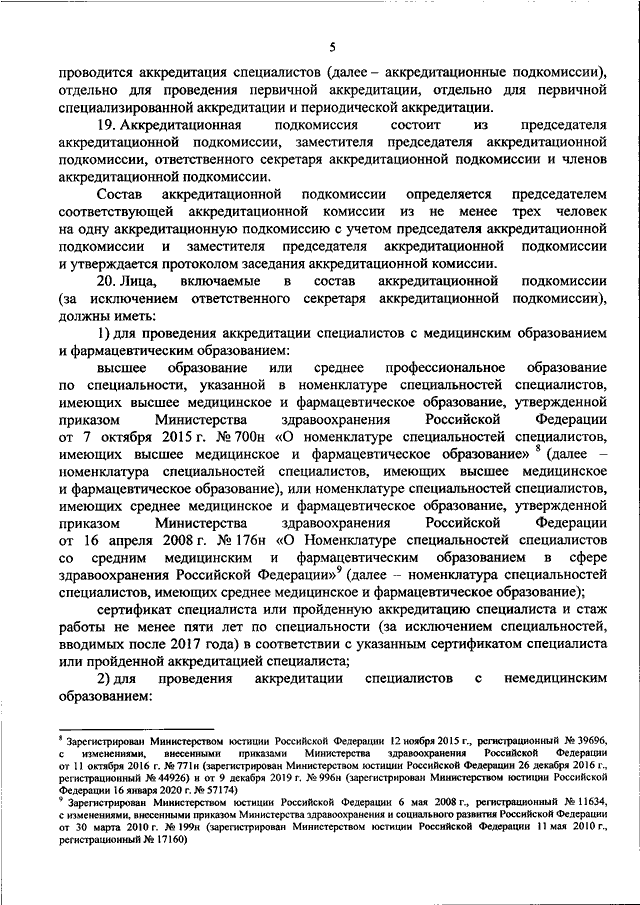 5

проводится аккредитация специалистов (далее – аккредитационные подкомиссии), отдельно для проведения первичной аккредитации, отдельно для первичной специализированной аккредитации и периодической аккредитации.

19. Аккредитационная подкомиссия состоит из председателя аккредитационной подкомиссии, заместителя председателя аккредитационной подкомиссии, ответственного секретаря аккредитационной подкомиссии и членов аккредитационной подкомиссии.

Состав аккредитационной подкомиссии определяется председателем соответствующей аккредитационной комиссии из не менее трех человек на одну аккредитационную подкомиссию с учетом председателя аккредитационной подкомиссии и заместителя председателя аккредитационной подкомиссии и утверждается протоколом заседания аккредитационной комиссии.

20. Лица, включаемые в состав аккредитационной подкомиссии (за исключением ответственного секретаря аккредитационной подкомиссии), должны иметь:

1) для проведения аккредитации специалистов с медицинским образованием и фармацевтическим образованием:

высшее образование или среднее профессиональное образование по специальности, указанной в номенклатуре специальностей специалистов, имеющих высшее медицинское и фармацевтическое образование, утвержденной приказом Министерства здравоохранения Российской Федерации от 7 октября 2015 г. № 700н «О номенклатуре специальностей специалистов, имеющих высшее медицинское и фармацевтическое образование» $^8$ (далее – номенклатура специальностей специалистов, имеющих высшее медицинское и фармацевтическое образование), или номенклатуре специальностей специалистов, имеющих среднее медицинское и фармацевтическое образование, утвержденной приказом Министерства здравоохранения Российской Федерации от 16 апреля 2008 г. № 176н «О Номенклатуре специальностей специалистов со средним медицинским и фармацевтическим образованием в сфере здравоохранения Российской Федерации»$^9$ (далее – номенклатура специальностей специалистов, имеющих среднее медицинское и фармацевтическое образование);

сертификат специалиста или пройденную аккредитацию специалиста и стаж работы не менее пяти лет по специальности (за исключением специальностей, вводимых после 2017 года) в соответствии с указанным сертификатом специалиста или пройденной аккредитацией специалиста;

2) для проведения аккредитации специалистов с немедицинским образованием:

$^8$ Зарегистрирован Министерством юстиции Российской Федерации 12 ноября 2015 г., регистрационный № 39696, с изменениями, внесенными приказами Министерства здравоохранения Российской Федерации от 11 октября 2016 г. № 771н (зарегистрирован Министерством юстиции Российской Федерации 26 декабря 2016 г., регистрационный № 44926) и от 9 декабря 2019 г. № 996н (зарегистрирован Министерством юстиции Российской Федерации 16 января 2020 г. № 57174)

$^9$ Зарегистрирован Министерством юстиции Российской Федерации 6 мая 2008 г., регистрационный № 11634, с изменениями, внесенными приказом Министерства здравоохранения и социального развития Российской Федерации от 30 марта 2010 г. № 199н (зарегистрирован Министерством юстиции Российской Федерации 11 мая 2010 г., регистрационный № 17160)